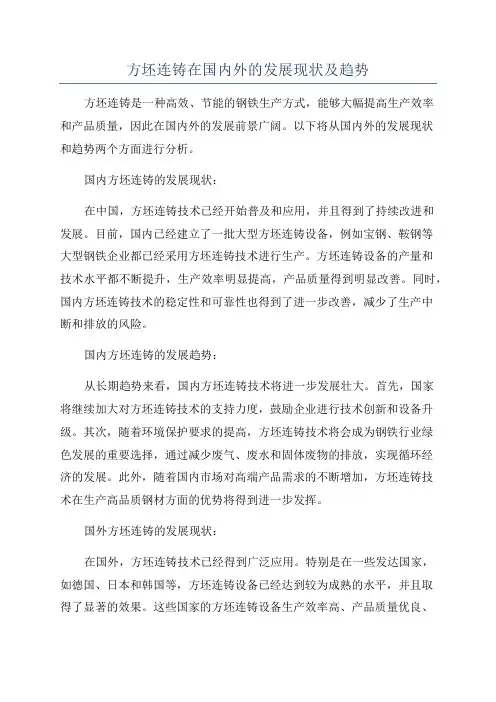 方坯连铸在国内外的发展现状及趋势

方坯连铸是一种高效、节能的钢铁生产方式，能够大幅提高生产效率和产品质量，因此在国内外的发展前景广阔。以下将从国内外的发展现状和趋势两个方面进行分析。

国内方坯连铸的发展现状：

在中国，方坯连铸技术已经开始普及和应用，并且得到了持续改进和发展。目前，国内已经建立了一批大型方坯连铸设备，例如宝钢、鞍钢等大型钢铁企业都已经采用方坯连铸技术进行生产。方坯连铸设备的产量和技术水平都不断提升，生产效率明显提高，产品质量得到明显改善。同时，国内方坯连铸技术的稳定性和可靠性也得到了进一步改善，减少了生产中断和排放的风险。

国内方坯连铸的发展趋势：

从长期趋势来看，国内方坯连铸技术将进一步发展壮大。首先，国家将继续加大对方坯连铸技术的支持力度，鼓励企业进行技术创新和设备升级。其次，随着环境保护要求的提高，方坯连铸技术将会成为钢铁行业绿色发展的重要选择，通过减少废气、废水和固体废物的排放，实现循环经济的发展。此外，随着国内市场对高端产品需求的不断增加，方坯连铸技术在生产高品质钢材方面的优势将得到进一步发挥。

国外方坯连铸的发展现状：

在国外，方坯连铸技术已经得到广泛应用。特别是在一些发达国家，如德国、日本和韩国等，方坯连铸设备已经达到较为成熟的水平，并且取得了显著的效果。这些国家的方坯连铸设备生产效率高、产品质量优良、